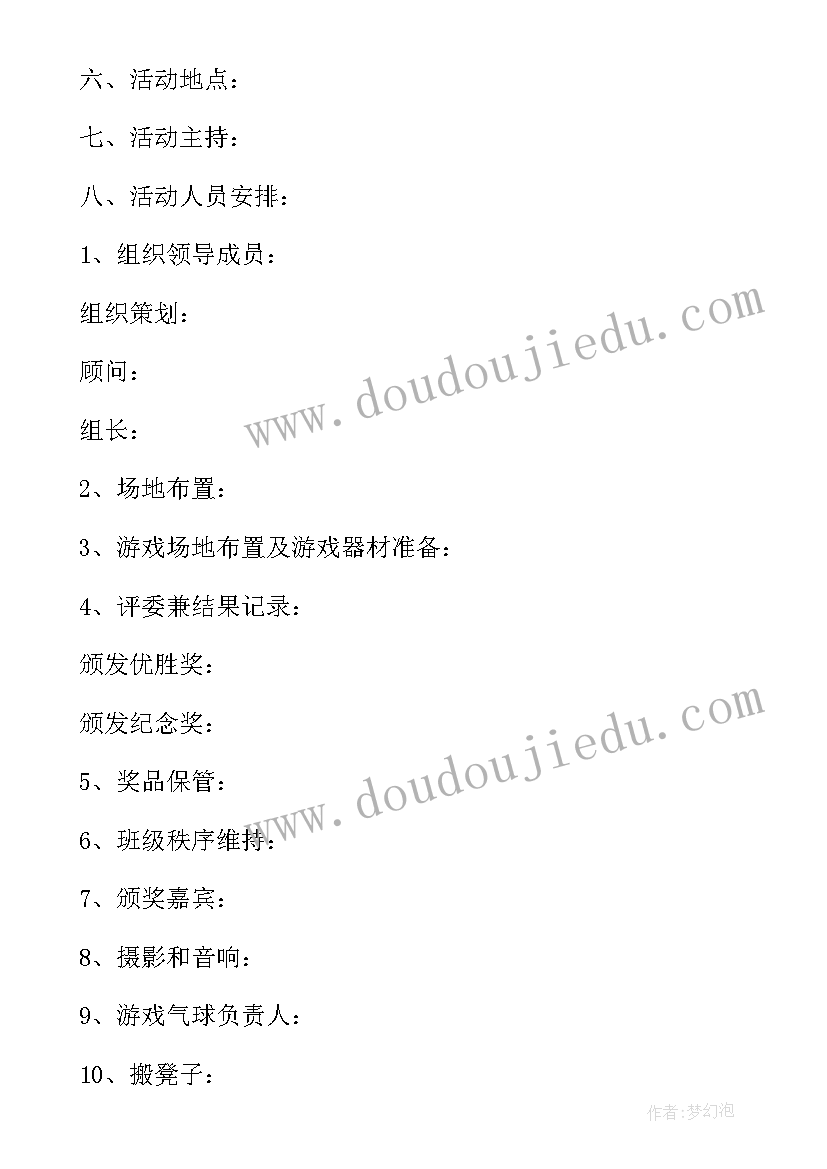 六、活动地点：

七、活动主持：

八、活动人员安排：

1、组织领导成员：

组织策划：

顾问：

组长：

2、场地布置：

3、游戏场地布置及游戏器材准备：

4、评委兼结果记录：

颁发优胜奖：

颁发纪念奖：

5、奖品保管：

6、班级秩序维持：

7、颁奖嘉宾：

8、摄影和音响：

9、游戏气球负责人：

10、搬凳子：

www.doudoujiedu.com

www.doudoujiedu.com

作者:梦幻泡